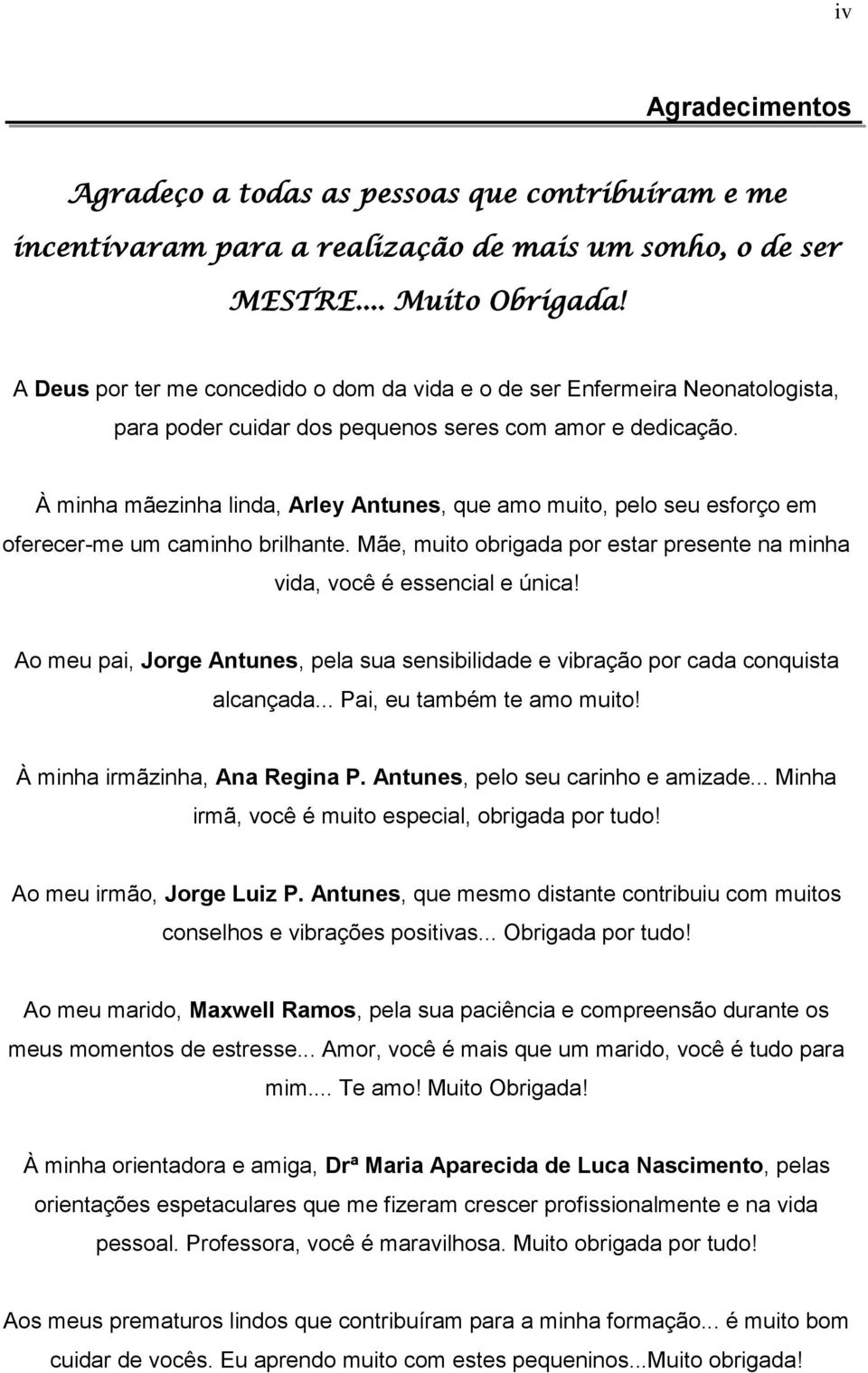 iv

Agradecimentos

Agradeço a todas as pessoas que contribuíram e me incentivaram para a realização de mais um sonho, o de ser MESTRE.... Muito Obrigada!

A Deus por ter me concedido o dom da vida e o de ser Enfermeira Neonatologista, para poder cuidar dos pequenos seres com amor e dedicação.

À minha mãezinha linda, Arley Antunes, que amo muito, pelo seu esforço em oferecer-me um caminho brilhante. Mãe, muito obrigada por estar presente na minha vida, você é essencial e única!

Ao meu pai, Jorge Antunes, pela sua sensibilidade e vibração por cada conquista alcançada... Pai, eu também te amo muito!

À minha irmãzinha, Ana Regina P. Antunes, pelo seu carinho e amizade... Minha irmã, você é muito especial, obrigada por tudo!

Ao meu irmão, Jorge Luiz P. Antunes, que mesmo distante contribuiu com muitos conselhos e vibrações positivas... Obrigada por tudo!

Ao meu marido, Maxwell Ramos, pela sua paciência e compreensão durante os meus momentos de estresse... Amor, você é mais que um marido, você é tudo para mim.... Te amo! Muito Obrigada!

À minha orientadora e amiga, Drª Maria Aparecida de Luca Nascimento, pelas orientações espetaculares que me fizeram crescer profissionalmente e na vida pessoal. Professora, você é maravilhosa. Muito obrigada por tudo!

Aos meus prematuros lindos que contribuíram para a minha formação... é muito bom cuidar de vocês. Eu aprendo muito com estes pequeninos...Muito obrigada!